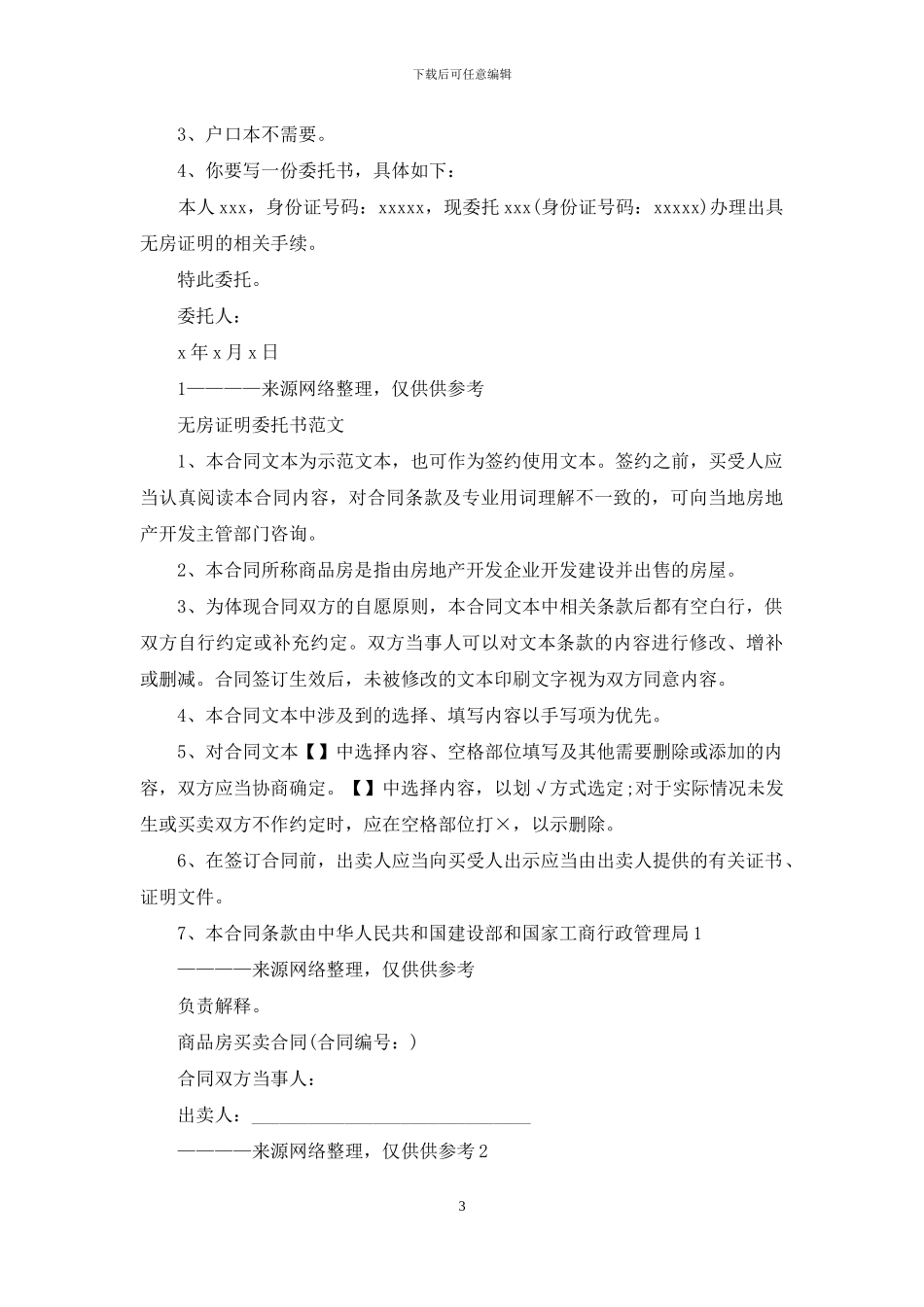 下载后可任意编辑

3、户口本不需要。

4、你要写一份委托书，具体如下：

本人 xxx，身份证号码：xxxxx，现委托 xxx(身份证号码：xxxxx)办理出具无房证明的相关手续。

特此委托。

委托人：

x 年 x 月 x 日

1————来源网络整理，仅供供参考

无房证明委托书范文

1、本合同文本为示范文本，也可作为签约使用文本。签约之前，买受人应当认真阅读本合同内容，对合同条款及专业用词理解不一致的，可向当地房地产开发主管部门咨询。

2、本合同所称商品房是指由房地产开发企业开发建设并出售的房屋。

3、为体现合同双方的自愿原则，本合同文本中相关条款后都有空白行，供双方自行约定或补充约定。双方当事人可以对文本条款的内容进行修改、增补或删减。合同签订生效后，未被修改的文本印刷文字视为双方同意内容。

4、本合同文本中涉及到的选择、填写内容以手写项为优先。

5、对合同文本【】中选择内容、空格部位填写及其他需要删除或添加的内容，双方应当协商确定。【】中选择内容，以划√方式选定;对于实际情况未发生或买卖双方不作约定时，应在空格部位打×，以示删除。

6、在签订合同前，出卖人应当向买受人出示应当由出卖人提供的有关证书、证明文件。

7、本合同条款由中华人民共和国建设部和国家工商行政管理局 1

————来源网络整理，仅供供参考

负责解释。

商品房买卖合同(合同编号：)

合同双方当事人：

出卖人：______________________________

————来源网络整理，仅供供参考 2

3